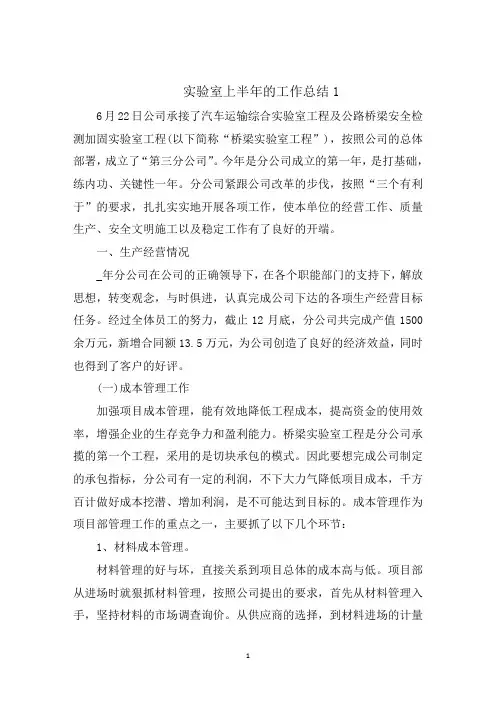 实验室上半年的工作总结 1

6 月 22 日公司承接了汽车运输综合实验室工程及公路桥梁安全检测加固实验室工程(以下简称“桥梁实验室工程”)，按照公司的总体部署，成立了“第三分公司”。今年是分公司成立的第一年，是打基础，练内功、关键性一年。分公司紧跟公司改革的步伐，按照“三个有利于”的要求，扎扎实实地开展各项工作，使本单位的经营工作、质量生产、安全文明施工以及稳定工作有了良好的开端。

一、生产经营情况

_年分公司在公司的正确领导下，在各个职能部门的支持下，解放思想，转变观念，与时俱进，认真完成公司下达的各项生产经营目标任务。经过全体员工的努力，截止 12 月底，分公司共完成产值 1500 余万元，新增合同额 13.5 万元，为公司创造了良好的经济效益，同时也得到了客户的好评。

(一)成本管理工作

加强项目成本管理，能有效地降低工程成本，提高资金的使用效率，增强企业的生存竞争力和盈利能力。桥梁实验室工程是分公司承揽的第一个工程，采用的是切块承包的模式。因此要想完成公司制定的承包指标，分公司有一定的利润，不下大力气降低项目成本，千方百计做好成本挖潜、增加利润，是不可能达到目标的。成本管理作为项目部管理工作的重点之一，主要抓了以下几个环节：

1、材料成本管理。

材料管理的好与坏，直接关系到项目总体的成本高与低。项目部从进场时就狠抓材料管理，按照公司提出的要求，首先从材料管理入手，坚持材料的市场调查询价。从供应商的选择，到材料进场的计量

1